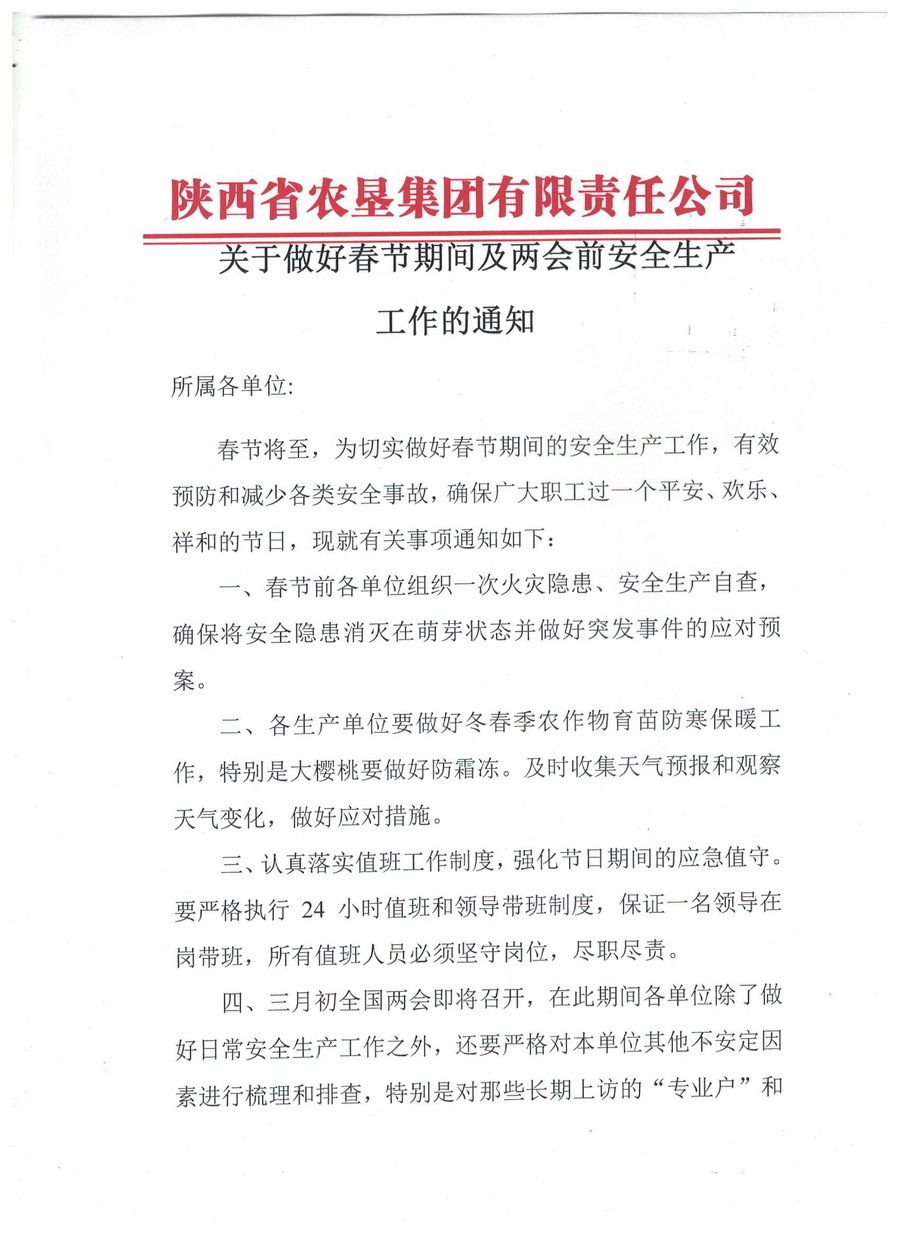 陕西省农垦集团有限责任公司

关于做好春节期间及两会前安全生产工作的通知

所属各单位:

春节将至，为切实做好春节期间的安全生产工作，有效预防和减少各类安全事故，确保广大职工过一个平安、欢乐、祥和的节日，现就有关事项通知如下:

一、春节前各单位组织一次火灾隐患、安全生产自查，确保将安全隐患消灭在萌芽状态并做好突发事件的应对预案。

二、各生产单位要做好冬春季农作物育苗防寒保暖工作，特别是大樱桃要做好防霜冻。及时收集天气预报和观察天气变化，做好应对措施。

三、认真落实值班工作制度，强化节日期间的应急值守。要严格执行 24 小时值班和领导带班制度，保证一名领导在岗带班，所有值班人员必须坚守岗位，尽职尽责。

四、三月初全国两会即将召开，在此期间各单位除了做好日常安全生产工作之外，还要严格对本单位其他不安定因素进行梳理和排查，特别是对那些长期上访的“专业户”和